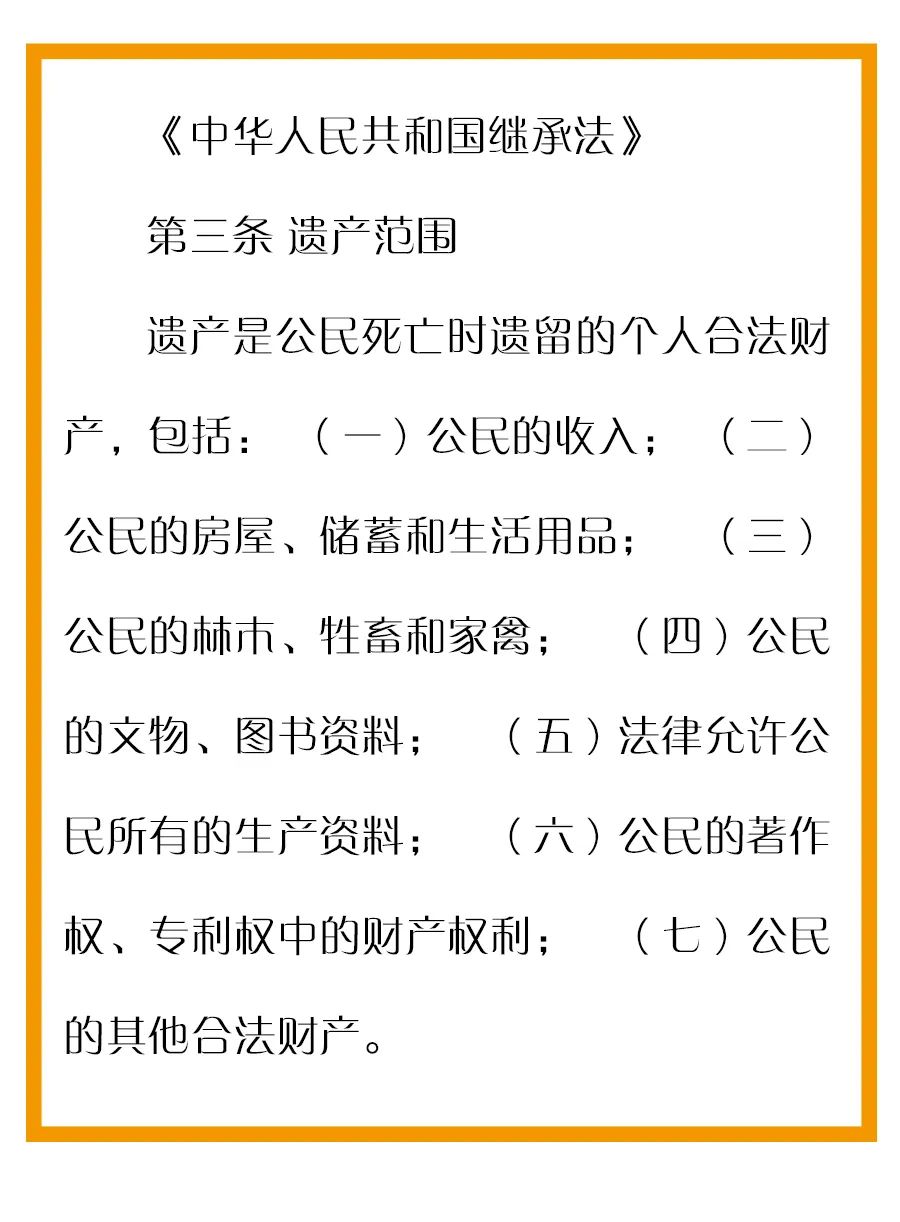 《中华人民共和国继承法》

第三条 遗产范围

遗产是公民死亡时遗留的个人合法财产，包括：（一）公民的收入；（二）公民的房屋、储蓄和生活用品；（三）公民的林木、牲畜和家禽；（四）公民的文物、图书资料；（五）法律允许公民所有的生产资料；（六）公民的著作权、专利权中的财产权利；（七）公民的其他合法财产。